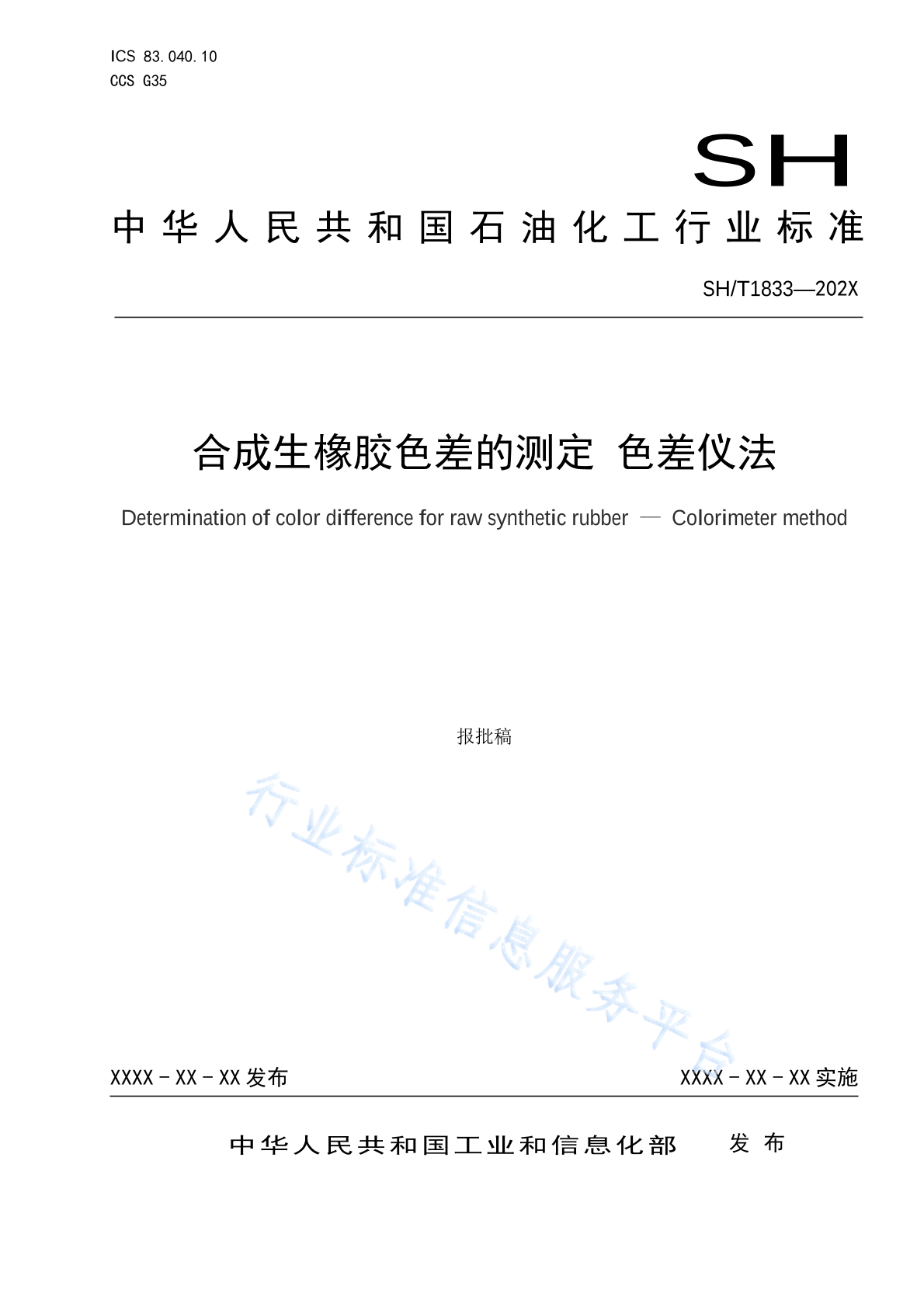 ICS 83.040.10
CCS G35

SH

中华人民共和国石油化工行业标准

SH/T1833—202X

合成生橡胶色差的测定 色差仪法

Determination of color difference for raw synthetic rubber — Colorimeter method

报批稿

行业标准信息服务平台

XXXX-XX-XX 发布

XXXX-XX-XX 实施

中华人民共和国工业和信息化部 发布